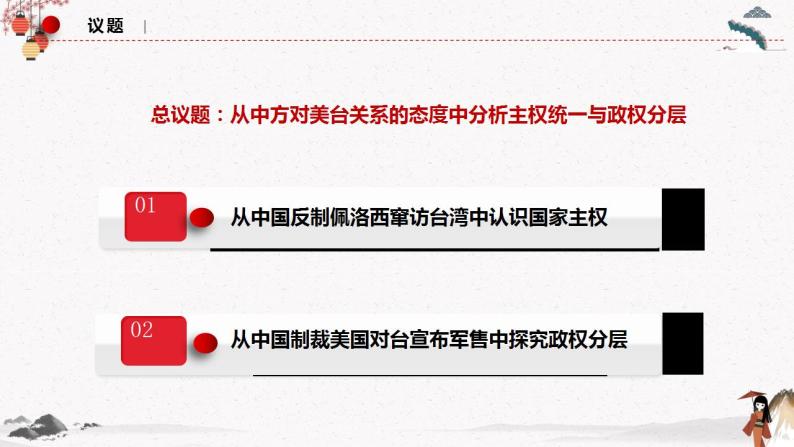 议题

总议题：从中方对美台关系的态度中分析主权统一与政权分层

01

从中国反制佩洛西窜访台湾中认识国家主权

02

从中国制裁美国对台宣布军售中探究政权分层